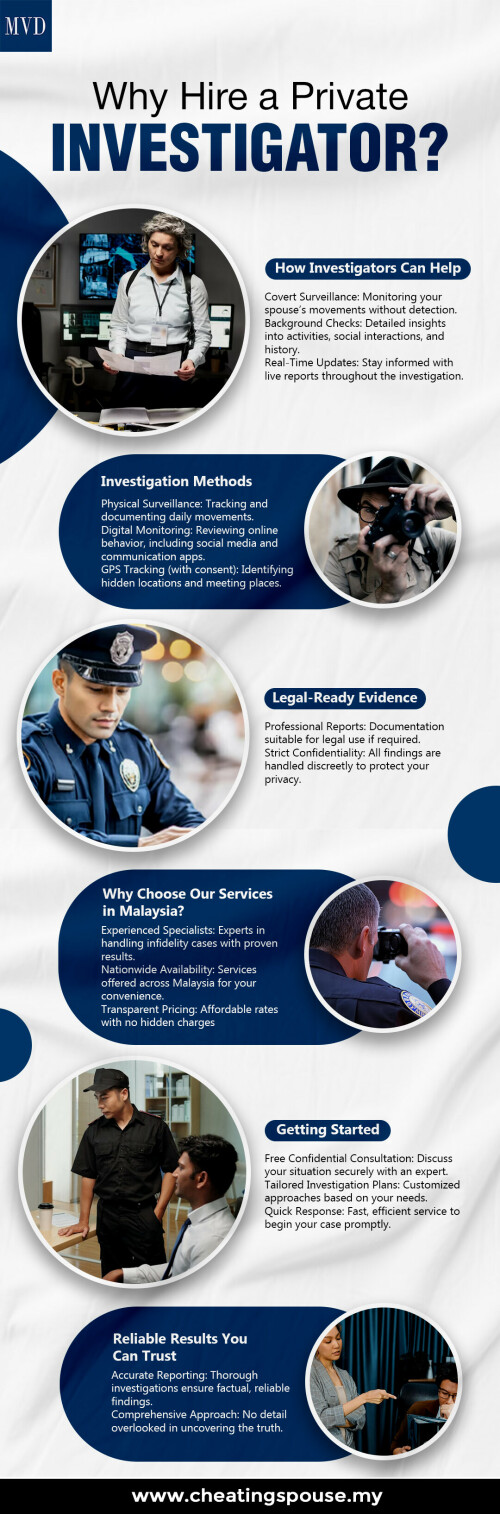 MVD

Why Hire a Private INVESTIGATOR?

How Investigators Can Help

Covert Surveillance: Monitoring your spouse's movements without detection.
Background Checks: Detailed insights into activities, social interactions, and history.
Real-Time Updates: Stay informed with live reports throughout the investigation.

Investigation Methods

Physical Surveillance: Tracking and documenting daily movements.
Digital Monitoring: Reviewing online behavior, including social media and communication apps.
GPS Tracking (with consent): Identifying hidden locations and meeting places.

Legal-Ready Evidence

Professional Reports: Documentation suitable for legal use if required.
Strict Confidentiality: All findings are handled discreetly to protect your privacy.

Why Choose Our Services in Malaysia?

Experienced Specialists: Experts in handling infidelity cases with proven results.
Nationwide Availability: Services offered across Malaysia for your convenience.
Transparent Pricing: Affordable rates with no hidden charges

Getting Started

Free Confidential Consultation: Discuss your situation securely with an expert.
Tailored Investigation Plans: Customized approaches based on your needs.
Quick Response: Fast, efficient service to begin your case promptly.

Reliable Results You Can Trust

Accurate Reporting: Thorough investigations ensure factual, reliable findings.
Comprehensive Approach: No detail overlooked in uncovering the truth.

www.cheatingspouse.my